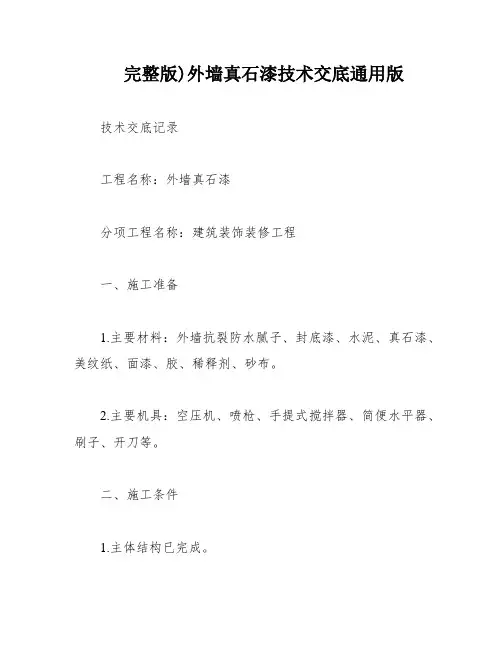 完整版)外墙真石漆技术交底通用版

技术交底记录

工程名称：外墙真石漆

分项工程名称：建筑装饰装修工程

一、施工准备

1.主要材料：外墙抗裂防水腻子、封底漆、水泥、真石漆、美纹纸、面漆、胶、稀释剂、砂布。

2.主要机具：空压机、喷枪、手提式搅拌器、简便水平器、刷子、开刀等。

二、施工条件

1.主体结构已完成。